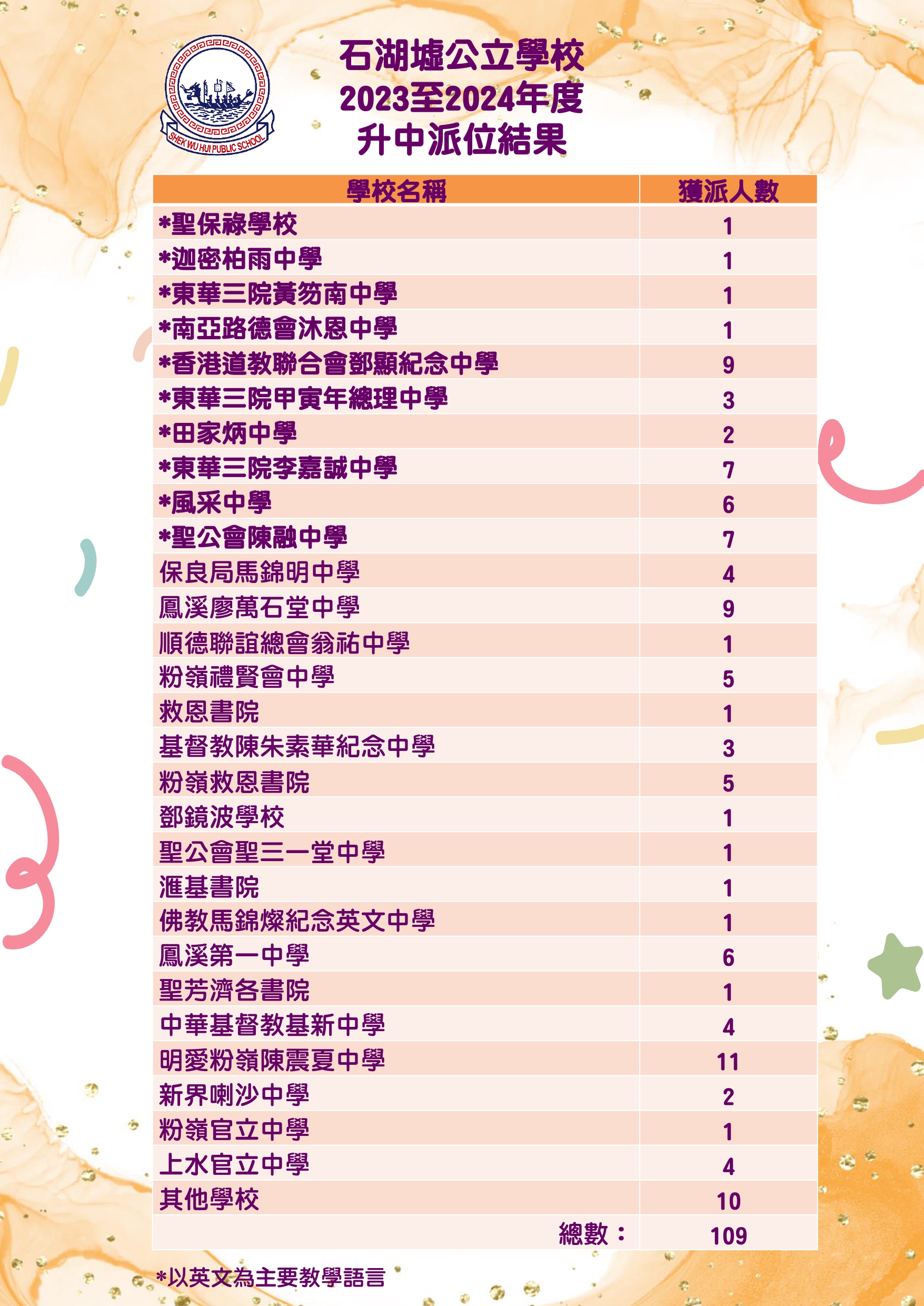 SHEK WU HUI PUBLIC SCHOOL

石湖墟公立學校
2023至2024年度
升中派位結果

| 學校名稱 | 獲派人數 |
|---|---|
| *聖保祿學校 | 1 |
| *迦密柏雨中學 | 1 |
| *東華三院黃笏南中學 | 1 |
| *南亞路德會沐恩中學 | 1 |
| *香港道教聯合會鄧顯紀念中學 | 9 |
| *東華三院甲寅年總理中學 | 3 |
| *田家炳中學 | 2 |
| *東華三院李嘉誠中學 | 7 |
| *風采中學 | 6 |
| *聖公會陳融中學 | 7 |
| 保良局馬錦明中學 | 4 |
| 鳳溪廖萬石堂中學 | 9 |
| 順德聯誼總會翁祐中學 | 1 |
| 粉嶺禮賢會中學 | 5 |
| 救恩書院 | 1 |
| 基督教陳朱素華紀念中學 | 3 |
| 粉嶺救恩書院 | 5 |
| 鄧鏡波學校 | 1 |
| 聖公會聖三一堂中學 | 1 |
| 滙基書院 | 1 |
| 佛教馬錦燦紀念英文中學 | 1 |
| 鳳溪第一中學 | 6 |
| 聖芳濟各書院 | 1 |
| 中華基督教基新中學 | 4 |
| 明愛粉嶺陳震夏中學 | 11 |
| 新界喇沙中學 | 2 |
| 粉嶺官立中學 | 1 |
| 上水官立中學 | 4 |
| 其他學校 | 10 |
| 總數： | 109 |

*以英文為主要教學語言